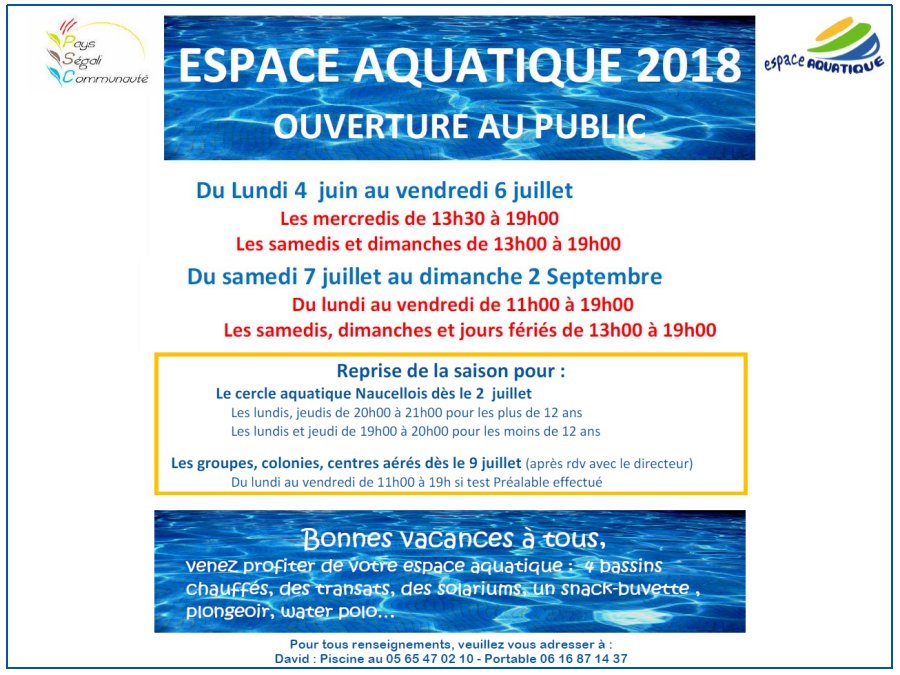 Pays
Ségali
Communauté

ESPACE AQUATIQUE 2018
OUVERTURE AU PUBLIC

espace AQUATIQUE

Du Lundi 4 juin au vendredi 6 juillet
Les mercredis de 13h30 à 19h00
Les samedis et dimanches de 13h00 à 19h00

Du samedi 7 juillet au dimanche 2 Septembre
Du lundi au vendredi de 11h00 à 19h00
Les samedis, dimanches et jours fériés de 13h00 à 19h00

Reprise de la saison pour :
Le cercle aquatique Naucellois dès le 2 juillet
Les lundis, jeudis de 20h00 à 21h00 pour les plus de 12 ans
Les lundis et jeudi de 19h00 à 20h00 pour les moins de 12 ans

Les groupes, colonies, centres aérés dès le 9 juillet (après rdv avec le directeur)
Du lundi au vendredi de 11h00 à 19h si test Préalable effectué

Bonnes vacances à tous,
venez profiter de votre espace aquatique : 4 bassins chauffés, des transats, des solariums, un snack-buvette , plongeoir, water polo...

Pour tous renseignements, veuillez vous adresser à :
David : Piscine au 05 65 47 02 10 - Portable 06 16 87 14 37